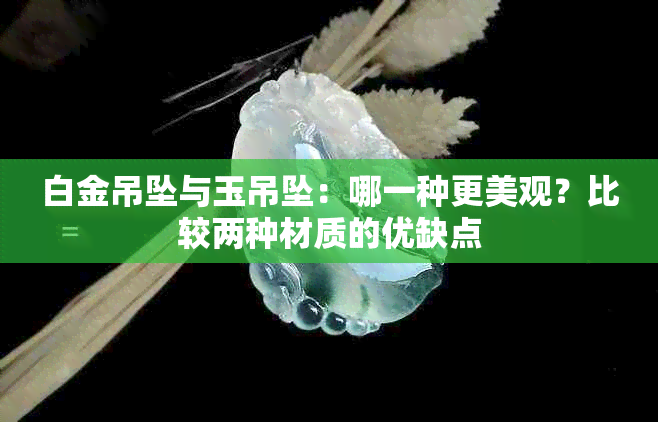 白金吊坠与玉吊坠：哪一种更美观？比较两种材质的优缺点